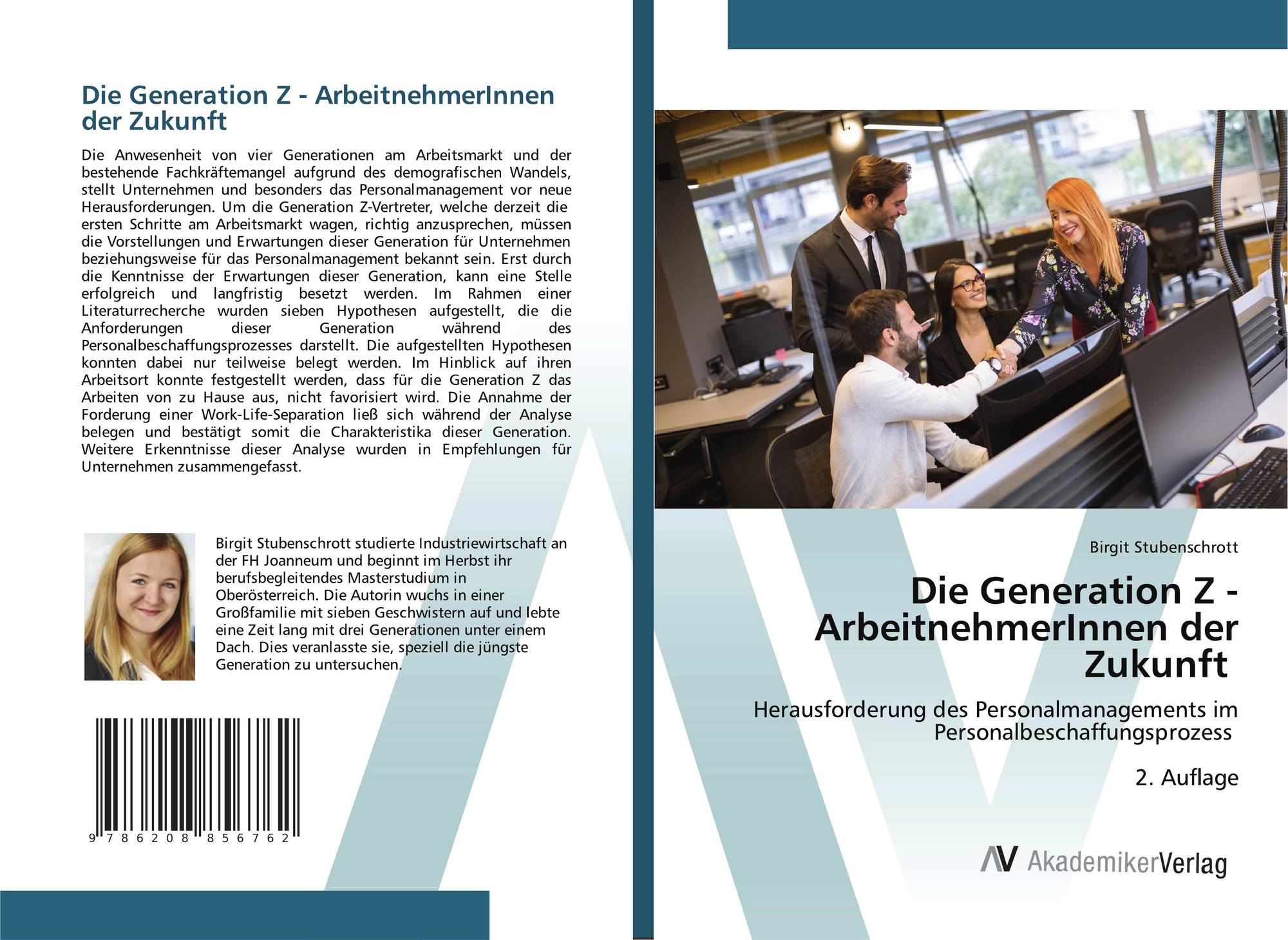 Die Generation Z - ArbeitnehmerInnen der Zukunft

Die Anwesenheit von vier Generationen am Arbeitsmarkt und der bestehende Fachkräftemangel aufgrund des demografischen Wandels, stellt Unternehmen und besonders das Personalmanagement vor neue Herausforderungen. Um die Generation Z-Vertreter, welche derzeit die ersten Schritte am Arbeitsmarkt wagen, richtig anzusprechen, müssen die Vorstellungen und Erwartungen dieser Generation für Unternehmen beziehungsweise für das Personalmanagement bekannt sein. Erst durch die Kenntnisse der Erwartungen dieser Generation, kann eine Stelle erfolgreich und langfristig besetzt werden. Im Rahmen einer Literaturrecherche wurden sieben Hypothesen aufgestellt, die die Anforderungen dieser Generation während des Personalbeschaffungsprozesses darstellt. Die aufgestellten Hypothesen konnten dabei nur teilweise belegt werden. Im Hinblick auf ihren Arbeitsort konnte festgestellt werden, dass für die Generation Z das Arbeiten von zu Hause aus, nicht favorisiert wird. Die Annahme der Forderung einer Work-Life-Separation ließ sich während der Analyse belegen und bestätigt somit die Charakteristika dieser Generation. Weitere Erkenntnisse dieser Analyse wurden in Empfehlungen für Unternehmen zusammengefasst.

Birgit Stubenschrott studierte Industriewirtschaft an der FH Joanneum und beginnt im Herbst ihr berufsbegleitendes Masterstudium in Oberösterreich. Die Autorin wuchs in einer Großfamilie mit sieben Geschwistern auf und lebte eine Zeit lang mit drei Generationen unter einem Dach. Dies veranlasste sie, speziell die jüngste Generation zu untersuchen.

9 786208 856762

Birgit Stubenschrott

Die Generation Z - ArbeitnehmerInnen der Zukunft

Herausforderung des Personalmanagements im Personalbeschaffungsprozess

2. Auflage

AV AkademikerVerlag